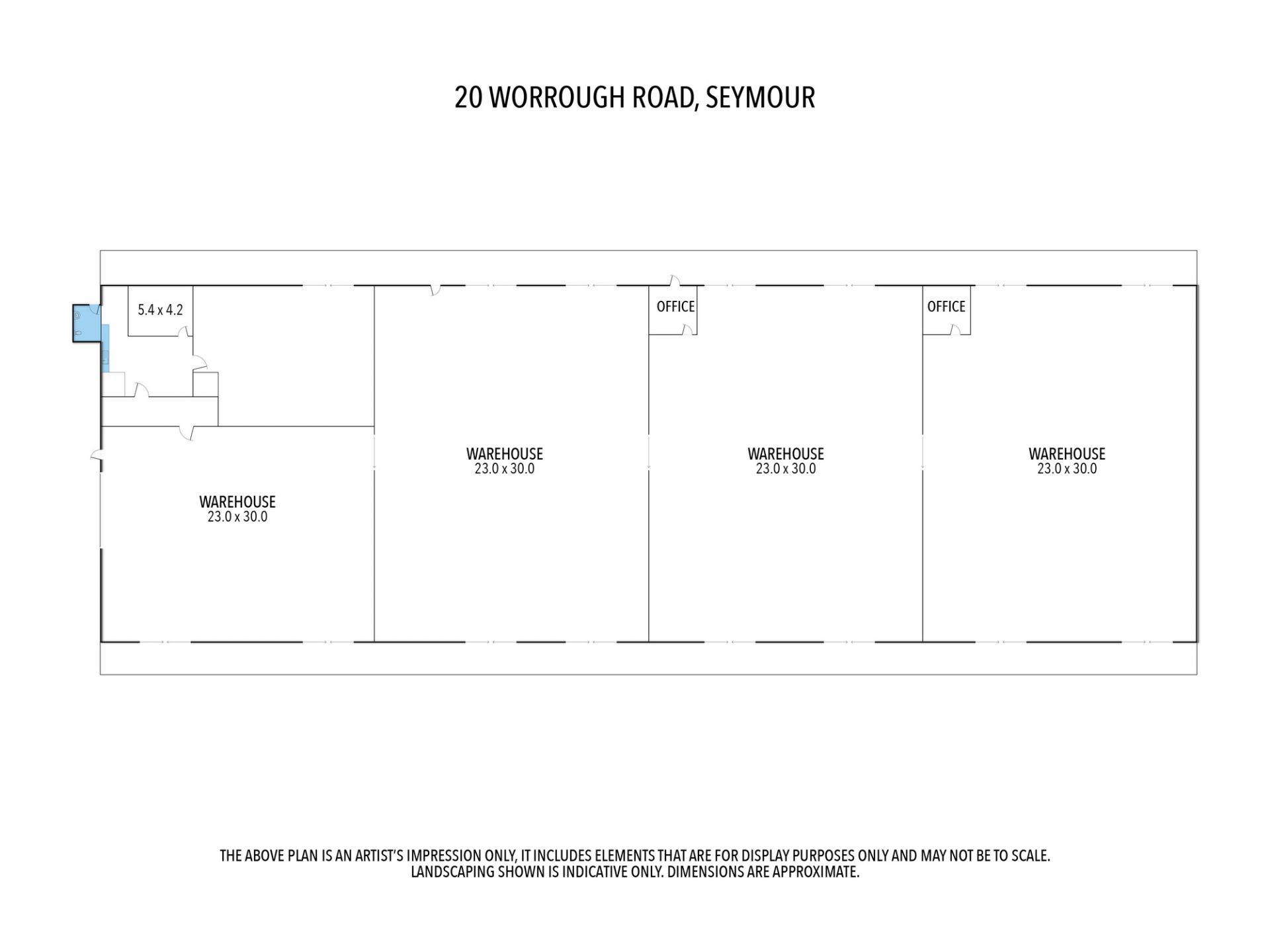 20 WORROUGH ROAD, SEYMOUR

5.4 x 4.2

OFFICE

OFFICE

WAREHOUSE
23.0 x 30.0

WAREHOUSE
23.0 x 30.0

WAREHOUSE
23.0 x 30.0

WAREHOUSE
23.0 x 30.0

THE ABOVE PLAN IS AN ARTIST'S IMPRESSION ONLY, IT INCLUDES ELEMENTS THAT ARE FOR DISPLAY PURPOSES ONLY AND MAY NOT BE TO SCALE. LANDSCAPING SHOWN IS INDICATIVE ONLY. DIMENSIONS ARE APPROXIMATE.